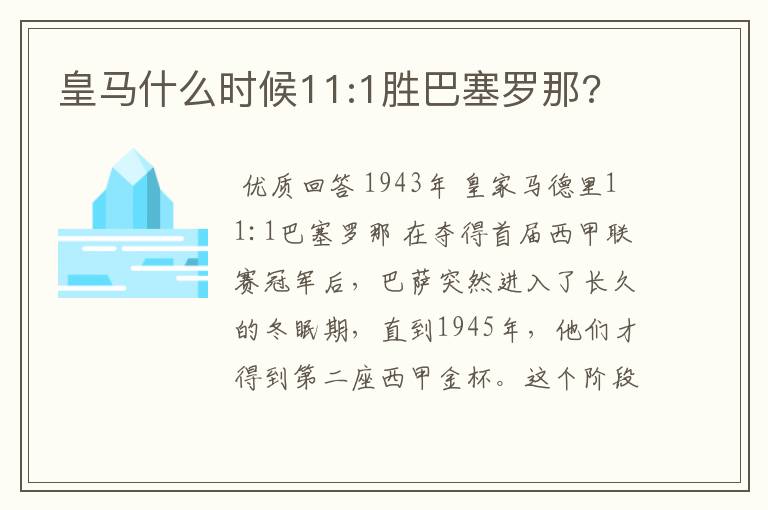 皇马什么时候11:1胜巴塞罗那?

优质回答 1943年 皇家马德里11:1巴塞罗那 在夺得首届西甲联赛冠军后，巴萨突然进入了长久的冬眠期，直到1945年，他们才得到第二座西甲金杯。这个阶段